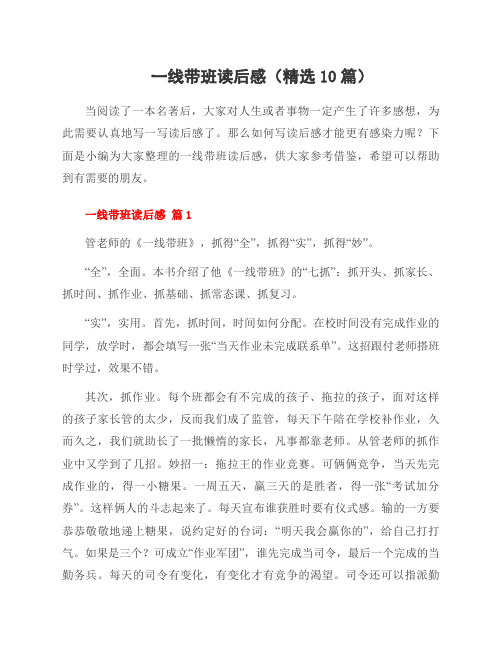 一线带班读后感（精选10篇）

当阅读了一本名著后，大家对人生或者事物一定产生了许多感想，为此需要认真地写一写读后感了。那么如何写读后感才能更有感染力呢？下面是小编为大家整理的一线带班读后感，供大家参考借鉴，希望可以帮助到有需要的朋友。

一线带班读后感 篇1

管老师的《一线带班》，抓得“全”，抓得“实”，抓得“妙”。

“全”，全面。本书介绍了他《一线带班》的“七抓”：抓开头、抓家长、抓时间、抓作业、抓基础、抓常态课、抓复习。

“实”，实用。首先，抓时间，时间如何分配。在校时间没有完成作业的同学，放学时，都会填写一张“当天作业未完成联系单”。这招跟付老师搭班时学过，效果不错。

其次，抓作业。每个班都会有不完成的孩子、拖拉的孩子，面对这样的孩子家长管的太少，反而我们成了监管，每天下午陪在学校补作业，久而久之，我们就助长了一批懒惰的家长，凡事都靠老师。从管老师的抓作业中又学到了几招。妙招一：拖拉王的作业竞赛。可俩俩竞争，当天先完成作业的，得一小糖果。一周五天，赢三天的是胜者，得一张“考试加分券”。这样俩人的斗志起来了。每天宣布谁获胜时要有仪式感。输的一方要恭恭敬敬地递上糖果，说约定好的台词：“明天我会赢你的”，给自己打打气。如果是三个？可成立“作业军团”，谁先完成当司令，最后一个完成的当勤务兵。每天的司令有变化，有变化才有竞争的渴望。司令还可以指派勤